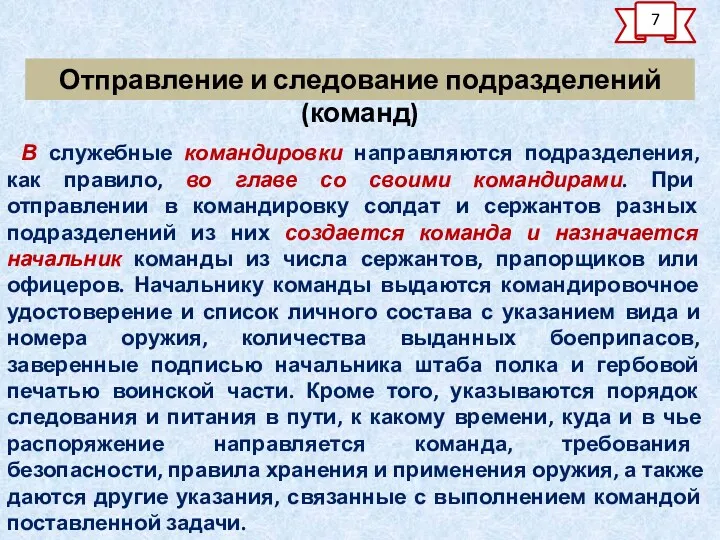 7

Отправление и следование подразделений (команд)

В служебные командировки направляются подразделения, как правило, во главе со своими командирами. При отправлении в командировку солдат и сержантов разных подразделений из них создается команда и назначается начальник команды из числа сержантов, прапорщиков или офицеров. Начальнику команды выдаются командировочное удостоверение и список личного состава с указанием вида и номера оружия, количества выданных боеприпасов, заверенные подписью начальника штаба полка и гербовой печатью воинской части. Кроме того, указываются порядок следования и питания в пути, к какому времени, куда и в чье распоряжение направляется команда, требования безопасности, правила хранения и применения оружия, а также даются другие указания, связанные с выполнением командой поставленной задачи.